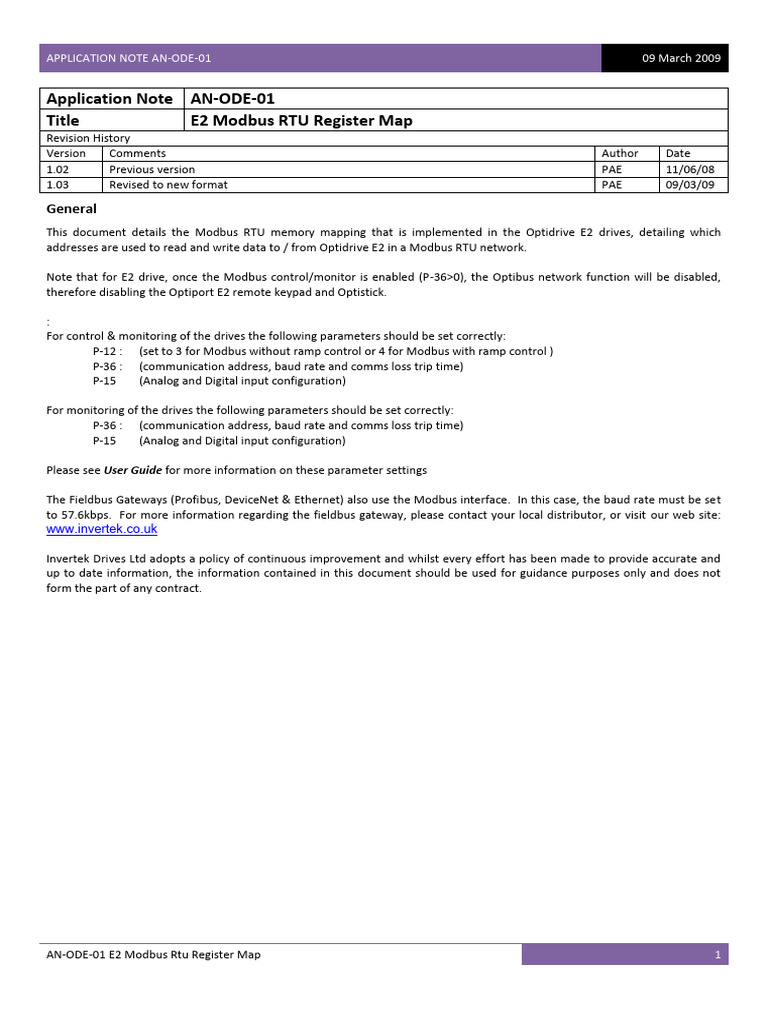 APPLICATION NOTE AN-ODE-01 09 March 2009

| Application Note | AN-ODE-01 | | |
|---|---|---|---|
| Title | E2 Modbus RTU Register Map | | |
| Revision History | | | |
| Version | Comments | Author | Date |
| 1.02 | Previous version | PAE | 11/06/08 |
| 1.03 | Revised to new format | PAE | 09/03/09 |

General

This document details the Modbus RTU memory mapping that is implemented in the Optidrive E2 drives, detailing which addresses are used to read and write data to / from Optidrive E2 in a Modbus RTU network.

Note that for E2 drive, once the Modbus control/monitor is enabled (P-36>0), the Optibus network function will be disabled, therefore disabling the Optiport E2 remote keypad and Optistick.

:
For control & monitoring of the drives the following parameters should be set correctly:
P-12 : (set to 3 for Modbus without ramp control or 4 for Modbus with ramp control )
P-36 : (communication address, baud rate and comms loss trip time)
P-15 (Analog and Digital input configuration)

For monitoring of the drives the following parameters should be set correctly:
P-36 : (communication address, baud rate and comms loss trip time)
P-15 (Analog and Digital input configuration)

Please see User Guide for more information on these parameter settings

The Fieldbus Gateways (Profibus, DeviceNet & Ethernet) also use the Modbus interface. In this case, the baud rate must be set to 57.6kbps. For more information regarding the fieldbus gateway, please contact your local distributor, or visit our web site: www.invertek.co.uk

Invertek Drives Ltd adopts a policy of continuous improvement and whilst every effort has been made to provide accurate and up to date information, the information contained in this document should be used for guidance purposes only and does not form the part of any contract.

AN-ODE-01 E2 Modbus Rtu Register Map 1